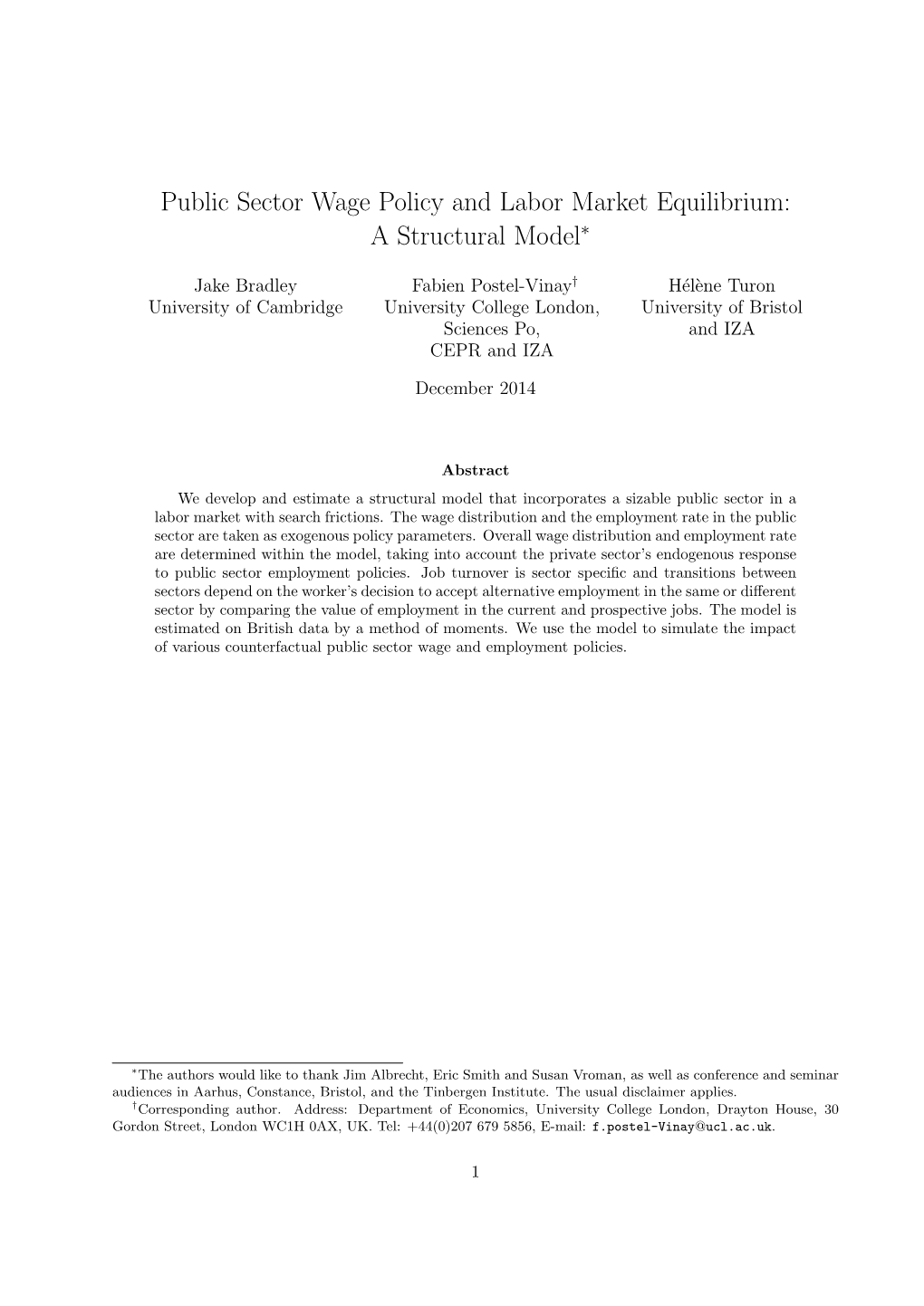 Public Sector Wage Policy and Labor Market Equilibrium: A Structural Model$^*$

Jake Bradley
University of Cambridge

Fabien Postel-Vinay$^\dagger$
University College London,
Sciences Po,
CEPR and IZA

Hélène Turon
University of Bristol
and IZA

December 2014

Abstract

We develop and estimate a structural model that incorporates a sizable public sector in a labor market with search frictions. The wage distribution and the employment rate in the public sector are taken as exogenous policy parameters. Overall wage distribution and employment rate are determined within the model, taking into account the private sector's endogenous response to public sector employment policies. Job turnover is sector specific and transitions between sectors depend on the worker's decision to accept alternative employment in the same or different sector by comparing the value of employment in the current and prospective jobs. The model is estimated on British data by a method of moments. We use the model to simulate the impact of various counterfactual public sector wage and employment policies.

$^*$The authors would like to thank Jim Albrecht, Eric Smith and Susan Vroman, as well as conference and seminar audiences in Aarhus, Constance, Bristol, and the Tinbergen Institute. The usual disclaimer applies.
$^\dagger$Corresponding author. Address: Department of Economics, University College London, Drayton House, 30 Gordon Street, London WC1H 0AX, UK. Tel: +44(0)207 679 5856, E-mail: f.postel-Vinay@ucl.ac.uk.

1